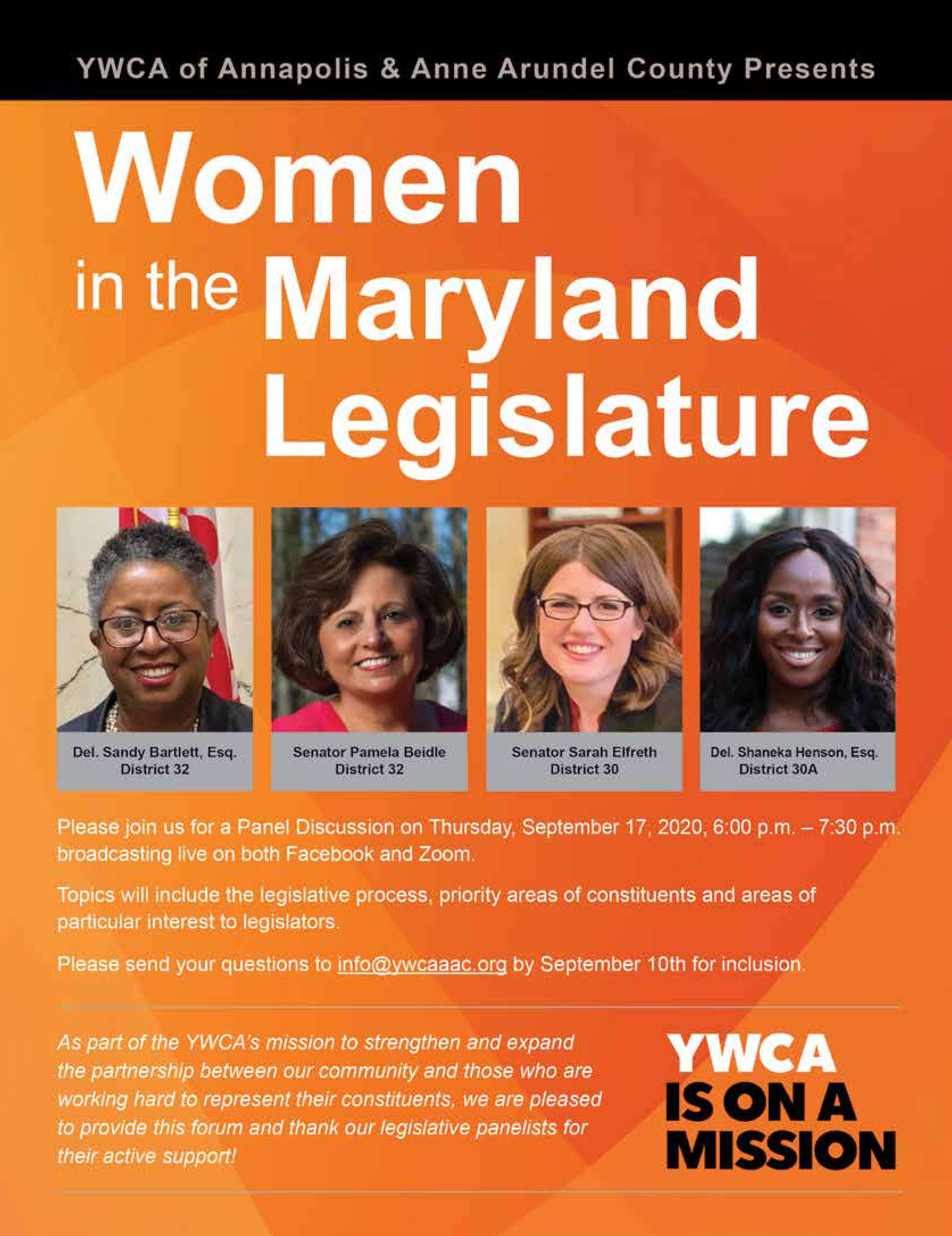 YWCA of Annapolis & Anne Arundel County Presents

Women in the Maryland Legislature

Del. Sandy Bartlett, Esq.
District 32

Senator Pamela Beidle
District 32

Senator Sarah Elfreth
District 30

Del. Shaneka Henson, Esq.
District 30A

Please join us for a Panel Discussion on Thursday, September 17, 2020, 6:00 p.m. – 7:30 p.m. broadcasting live on both Facebook and Zoom.

Topics will include the legislative process, priority areas of constituents and areas of particular interest to legislators.

Please send your questions to info@ywcaaac.org by September 10th for inclusion.

As part of the YWCA's mission to strengthen and expand the partnership between our community and those who are working hard to represent their constituents, we are pleased to provide this forum and thank our legislative panelists for their active support!

YWCA IS ON A MISSION